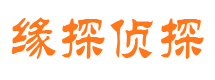 缘探侦探